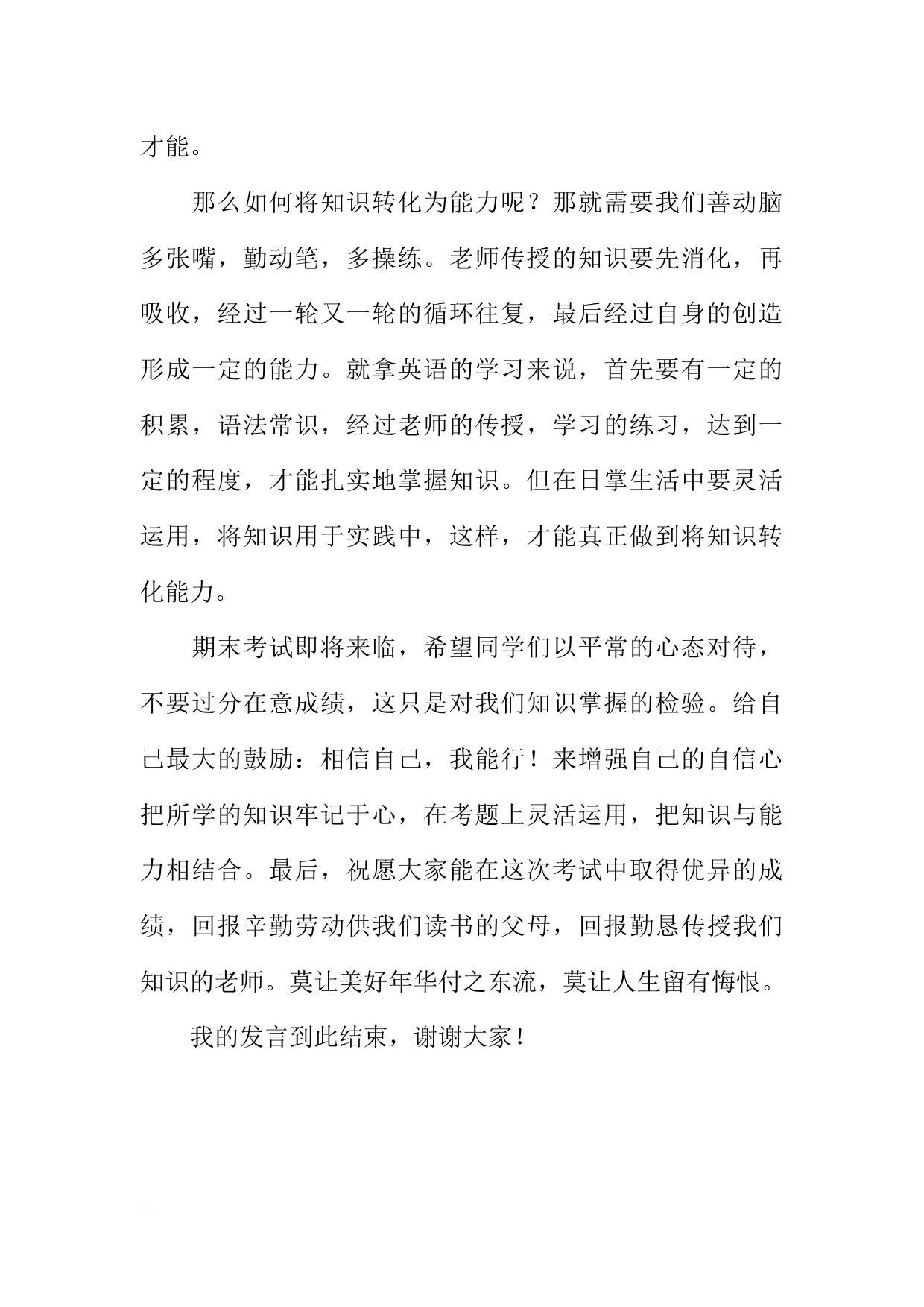 才能。

那么如何将知识转化为能力呢？那就需要我们善动脑多张嘴，勤动笔，多操练。老师传授的知识要先消化，再吸收，经过一轮又一轮的循环往复，最后经过自身的创造形成一定的能力。就拿英语的学习来说，首先要有一定的积累，语法常识，经过老师的传授，学习的练习，达到一定的程度，才能扎实地掌握知识。但在日掌生活中要灵活运用，将知识用于实践中，这样，才能真正做到将知识转化能力。

期末考试即将来临，希望同学们以平常的心态对待，不要过分在意成绩，这只是对我们知识掌握的检验。给自己最大的鼓励：相信自己，我能行！来增强自己的自信心把所学的知识牢记于心，在考题上灵活运用，把知识与能力相结合。最后，祝愿大家能在这次考试中取得优异的成绩，回报辛勤劳动供我们读书的父母，回报勤恳传授我们知识的老师。莫让美好年华付之东流，莫让人生留有悔恨。

我的发言到此结束，谢谢大家！